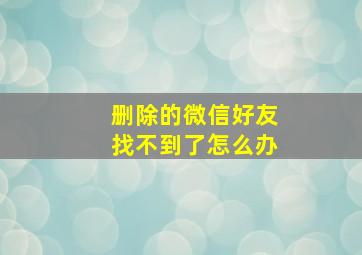 删除的微信好友
找不到了怎么办